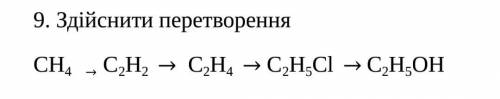 9. Здійснити перетворення

$CH_4 \rightarrow C_2H_2 \rightarrow C_2H_4 \rightarrow C_2H_5Cl \rightarrow C_2H_5OH$